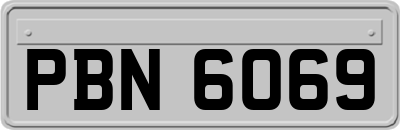 PBN 6069